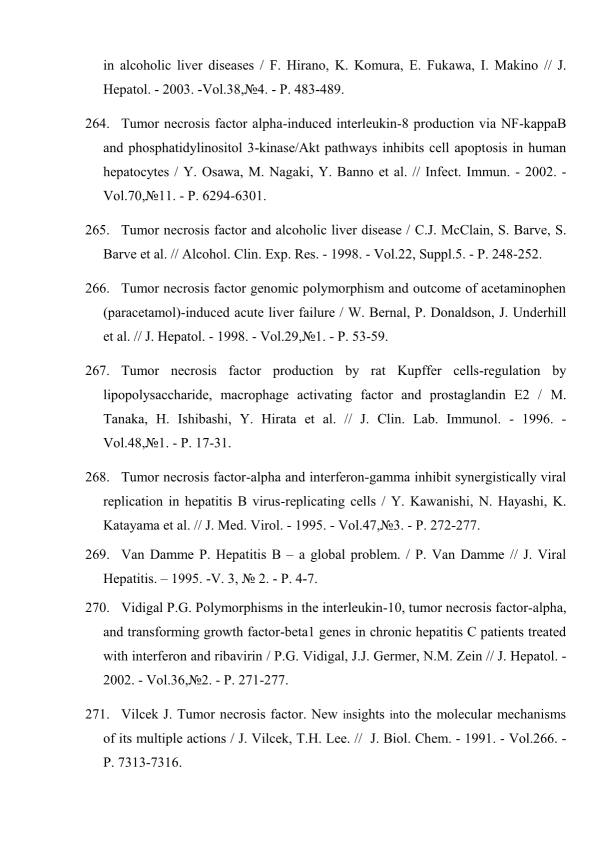 in alcoholic liver diseases / F. Hirano, K. Komura, E. Fukawa, I. Makino // J. Hepatol. - 2003. -Vol.38,№4. - P. 483-489.

264. Tumor necrosis factor alpha-induced interleukin-8 production via NF-kappaB and phosphatidylinositol 3-kinase/Akt pathways inhibits cell apoptosis in human hepatocytes / Y. Osawa, M. Nagaki, Y. Banno et al. // Infect. Immun. - 2002. - Vol.70,№11. - P. 6294-6301.

265. Tumor necrosis factor and alcoholic liver disease / C.J. McClain, S. Barve, S. Barve et al. // Alcohol. Clin. Exp. Res. - 1998. - Vol.22, Suppl.5. - P. 248-252.

266. Tumor necrosis factor genomic polymorphism and outcome of acetaminophen (paracetamol)-induced acute liver failure / W. Bernal, P. Donaldson, J. Underhill et al. // J. Hepatol. - 1998. - Vol.29,№1. - P. 53-59.

267. Tumor necrosis factor production by rat Kupffer cells-regulation by lipopolysaccharide, macrophage activating factor and prostaglandin E2 / M. Tanaka, H. Ishibashi, Y. Hirata et al. // J. Clin. Lab. Immunol. - 1996. - Vol.48,№1. - P. 17-31.

268. Tumor necrosis factor-alpha and interferon-gamma inhibit synergistically viral replication in hepatitis B virus-replicating cells / Y. Kawanishi, N. Hayashi, K. Katayama et al. // J. Med. Virol. - 1995. - Vol.47,№3. - P. 272-277.

269. Van Damme P. Hepatitis B – a global problem. / P. Van Damme // J. Viral Hepatitis. – 1995. -V. 3, № 2. - P. 4-7.

270. Vidigal P.G. Polymorphisms in the interleukin-10, tumor necrosis factor-alpha, and transforming growth factor-beta1 genes in chronic hepatitis C patients treated with interferon and ribavirin / P.G. Vidigal, J.J. Germer, N.M. Zein // J. Hepatol. - 2002. - Vol.36,№2. - P. 271-277.

271. Vilcek J. Tumor necrosis factor. New insights into the molecular mechanisms of its multiple actions / J. Vilcek, T.H. Lee. // J. Biol. Chem. - 1991. - Vol.266. - P. 7313-7316.